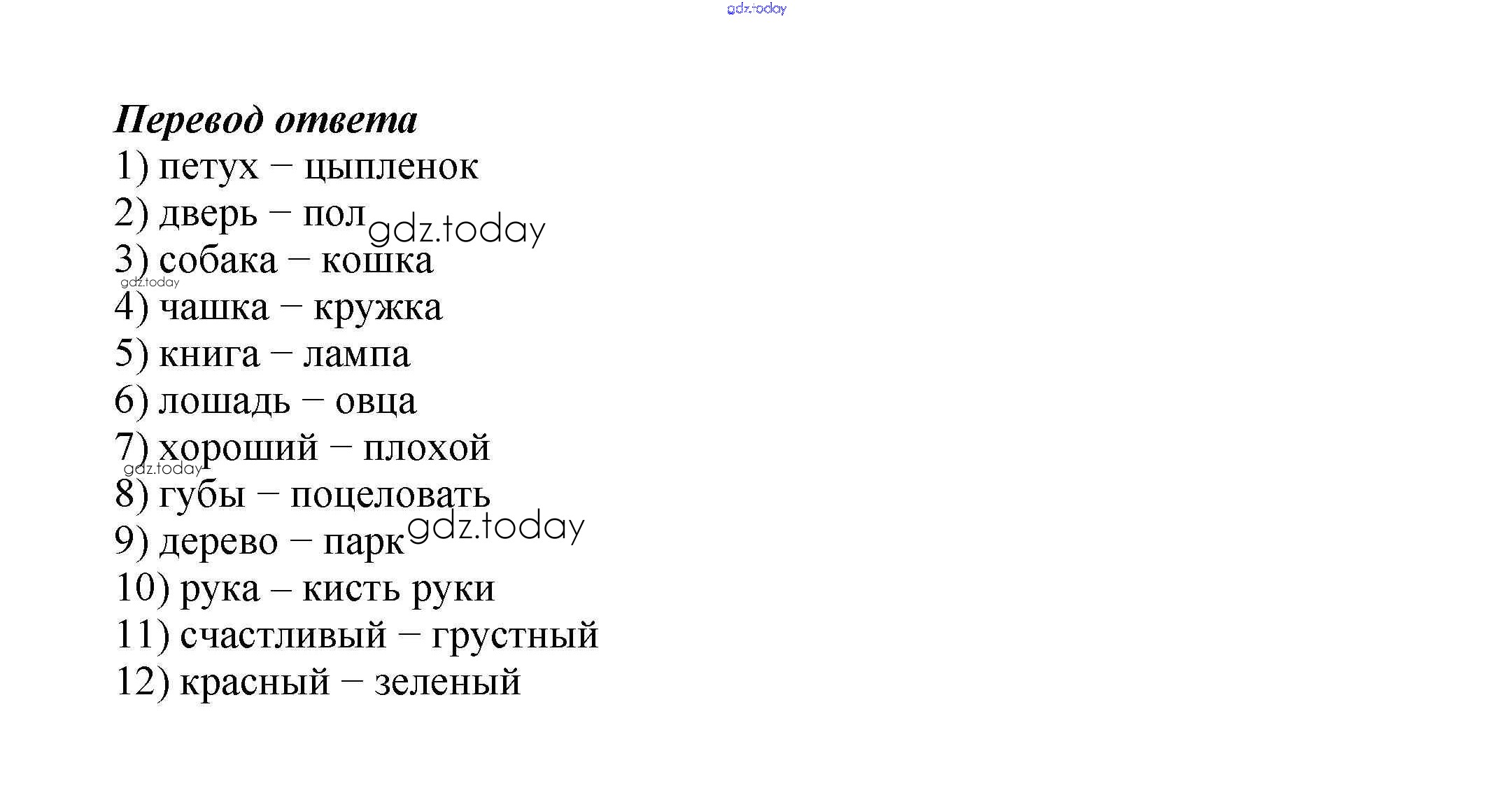 Перевод ответа
1) петух – цыпленок
2) дверь – пол
3) собака – кошка
4) чашка – кружка
5) книга – лампа
6) лошадь – овца
7) хороший – плохой
8) губы – поцеловать
9) дерево – парк
10) рука – кисть руки
11) счастливый – грустный
12) красный – зеленый

gdz.today